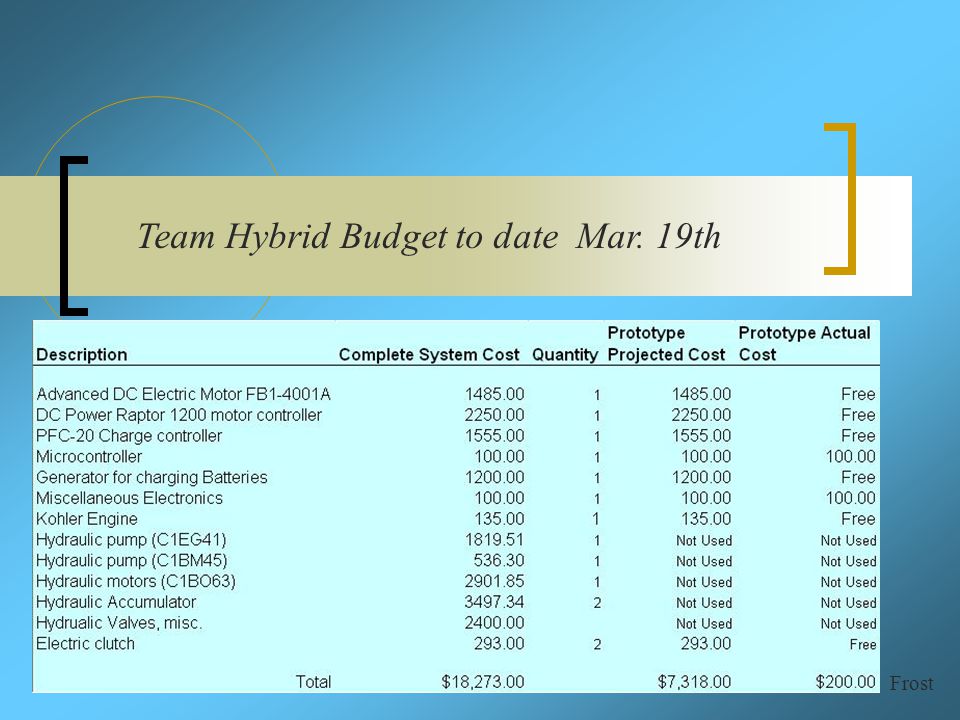 Team Hybrid Budget to date Mar. 19th

| Description | Complete System Cost | Quantity | Prototype Projected Cost | Prototype Actual Cost |
|---|---|---|---|---|
| Advanced DC Electric Motor FB1-4001A | 1485.00 | 1 | 1485.00 | Free |
| DC Power Raptor 1200 motor controller | 2250.00 | 1 | 2250.00 | Free |
| PFC-20 Charge controller | 1555.00 | 1 | 1555.00 | Free |
| Microcontroller | 100.00 | 1 | 100.00 | 100.00 |
| Generator for charging Batteries | 1200.00 | 1 | 1200.00 | Free |
| Miscellaneous Electronics | 100.00 | 1 | 100.00 | 100.00 |
| Kohler Engine | 135.00 | 1 | 135.00 | Free |
| Hydraulic pump (C1EG41) | 1819.51 | 1 | Not Used | Not Used |
| Hydraulic pump (C1BM45) | 536.30 | 1 | Not Used | Not Used |
| Hydraulic motors (C1BO63) | 2901.85 | 1 | Not Used | Not Used |
| Hydraulic Accumulator | 3497.34 | 2 | Not Used | Not Used |
| Hydrualic Valves, misc. | 2400.00 | | Not Used | Not Used |
| Electric clutch | 293.00 | 2 | 293.00 | Free |
| Total | $18,273.00 | | $7,318.00 | $200.00 |

Frost